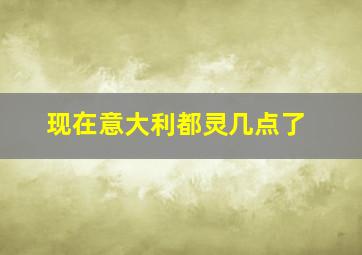 现在意大利都灵几点了